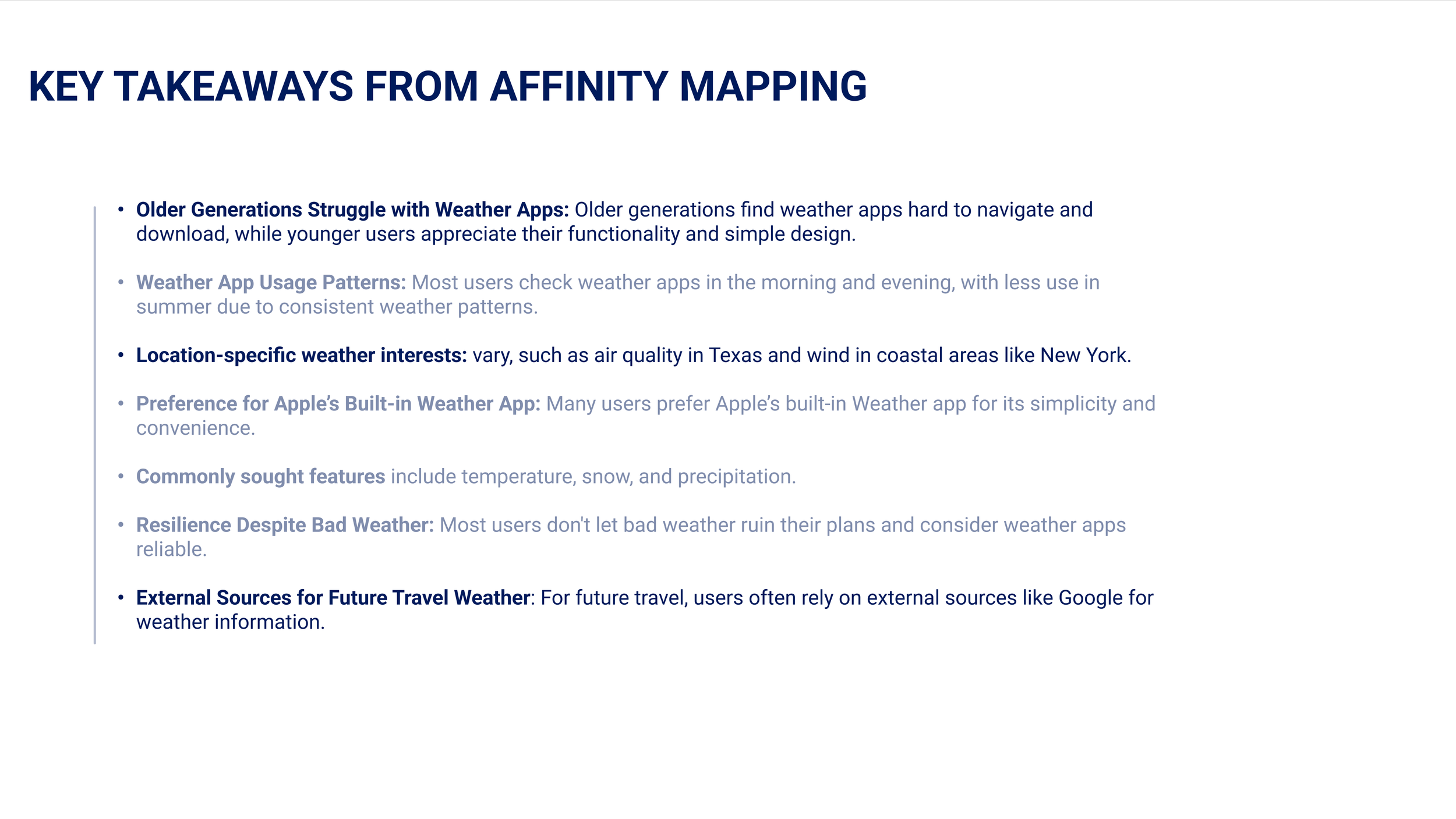 KEY TAKEAWAYS FROM AFFINITY MAPPING

• Older Generations Struggle with Weather Apps: Older generations find weather apps hard to navigate and download, while younger users appreciate their functionality and simple design.

• Weather App Usage Patterns: Most users check weather apps in the morning and evening, with less use in summer due to consistent weather patterns.

• Location-specific weather interests: vary, such as air quality in Texas and wind in coastal areas like New York.

• Preference for Apple's Built-in Weather App: Many users prefer Apple's built-in Weather app for its simplicity and convenience.

• Commonly sought features include temperature, snow, and precipitation.

• Resilience Despite Bad Weather: Most users don't let bad weather ruin their plans and consider weather apps reliable.

• External Sources for Future Travel Weather: For future travel, users often rely on external sources like Google for weather information.